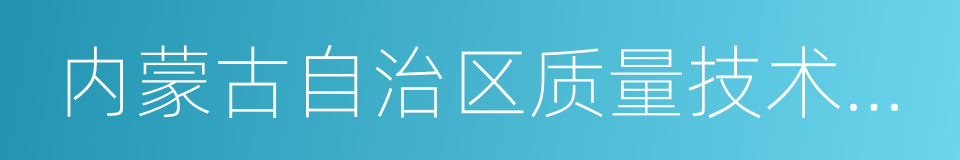 内蒙古自治区质量技术...